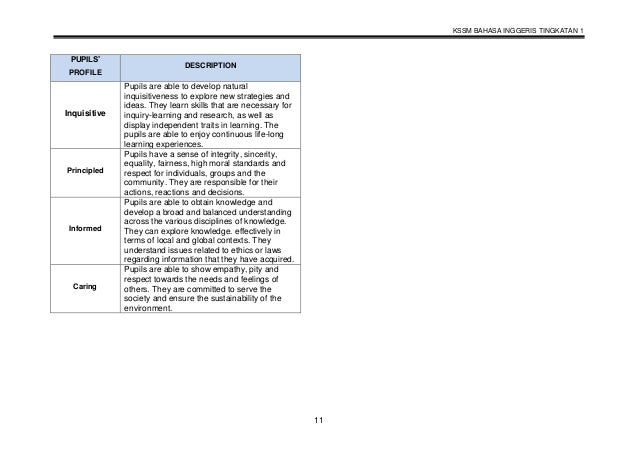 KSSM BAHASA INGGERIS TINGKATAN 1

| PUPILS' PROFILE | DESCRIPTION |
|---|---|
| Inquisitive | Pupils are able to develop natural inquisitiveness to explore new strategies and ideas. They learn skills that are necessary for inquiry-learning and research, as well as display independent traits in learning. The pupils are able to enjoy continuous life-long learning experiences. |
| Principled | Pupils have a sense of integrity, sincerity, equality, fairness, high moral standards and respect for individuals, groups and the community. They are responsible for their actions, reactions and decisions. |
| Informed | Pupils are able to obtain knowledge and develop a broad and balanced understanding across the various disciplines of knowledge. They can explore knowledge. effectively in terms of local and global contexts. They understand issues related to ethics or laws regarding information that they have acquired. |
| Caring | Pupils are able to show empathy, pity and respect towards the needs and feelings of others. They are committed to serve the society and ensure the sustainability of the environment. |

11